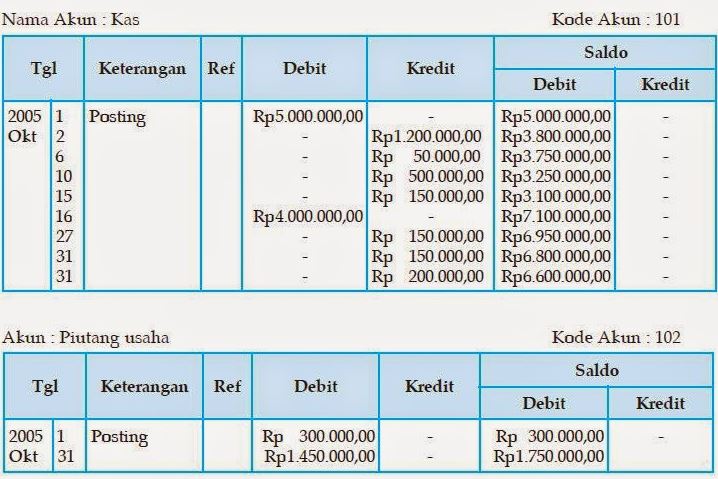 Nama Akun : Kas Kode Akun : 101

| Tgl | | Keterangan | Ref | Debit | Kredit | Saldo Debit | Saldo Kredit |
|---|---|---|---|---|---|---|---|
| 2005 Okt | 1 | Posting | | Rp5.000.000,00 | - | Rp5.000.000,00 | - |
| | 2 | | | - | Rp1.200.000,00 | Rp3.800.000,00 | - |
| | 6 | | | - | Rp 50.000,00 | Rp3.750.000,00 | - |
| | 10 | | | - | Rp 500.000,00 | Rp3.250.000,00 | - |
| | 15 | | | - | Rp 150.000,00 | Rp3.100.000,00 | - |
| | 16 | | | Rp4.000.000,00 | - | Rp7.100.000,00 | - |
| | 27 | | | - | Rp 150.000,00 | Rp6.950.000,00 | - |
| | 31 | | | - | Rp 150.000,00 | Rp6.800.000,00 | - |
| | 31 | | | - | Rp 200.000,00 | Rp6.600.000,00 | - |

Akun : Piutang usaha Kode Akun : 102

| Tgl | | Keterangan | Ref | Debit | Kredit | Saldo Debit | Saldo Kredit |
|---|---|---|---|---|---|---|---|
| 2005 Okt | 1 | Posting | | Rp 300.000,00 | - | Rp 300.000,00 | - |
| | 31 | | | Rp1.450.000,00 | - | Rp1.750.000,00 | |